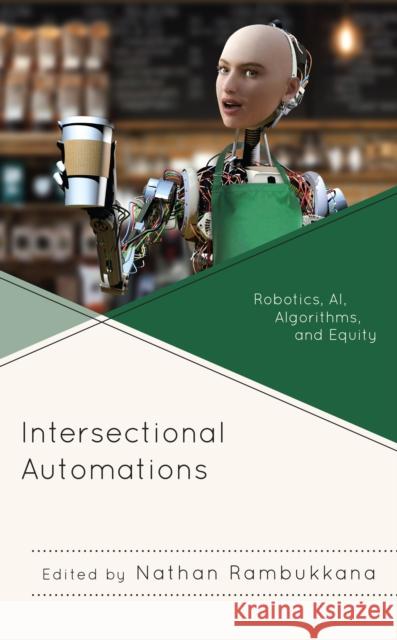 Robotics, AI, Algorithms, and Equity

Intersectional Automations

Edited by Nathan Rambukkana

Kraina Książek